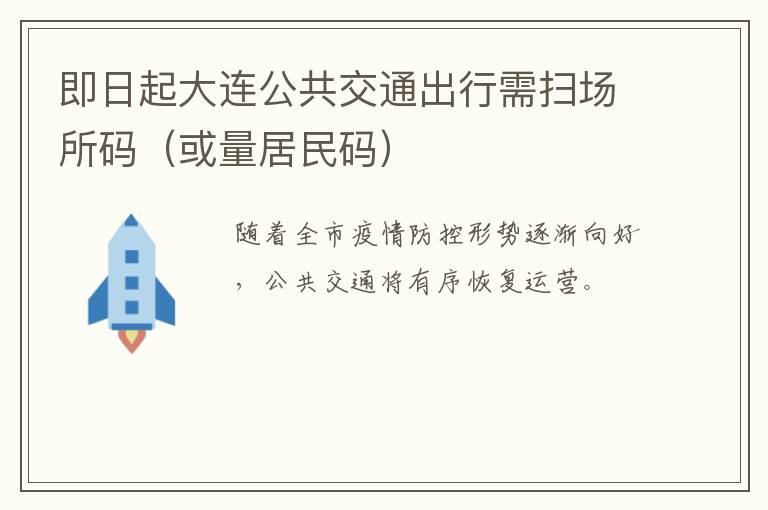 即日起大连公共交通出行需扫场所码（或量居民码）

随着全市疫情防控形势逐渐向好，公共交通将有序恢复运营。